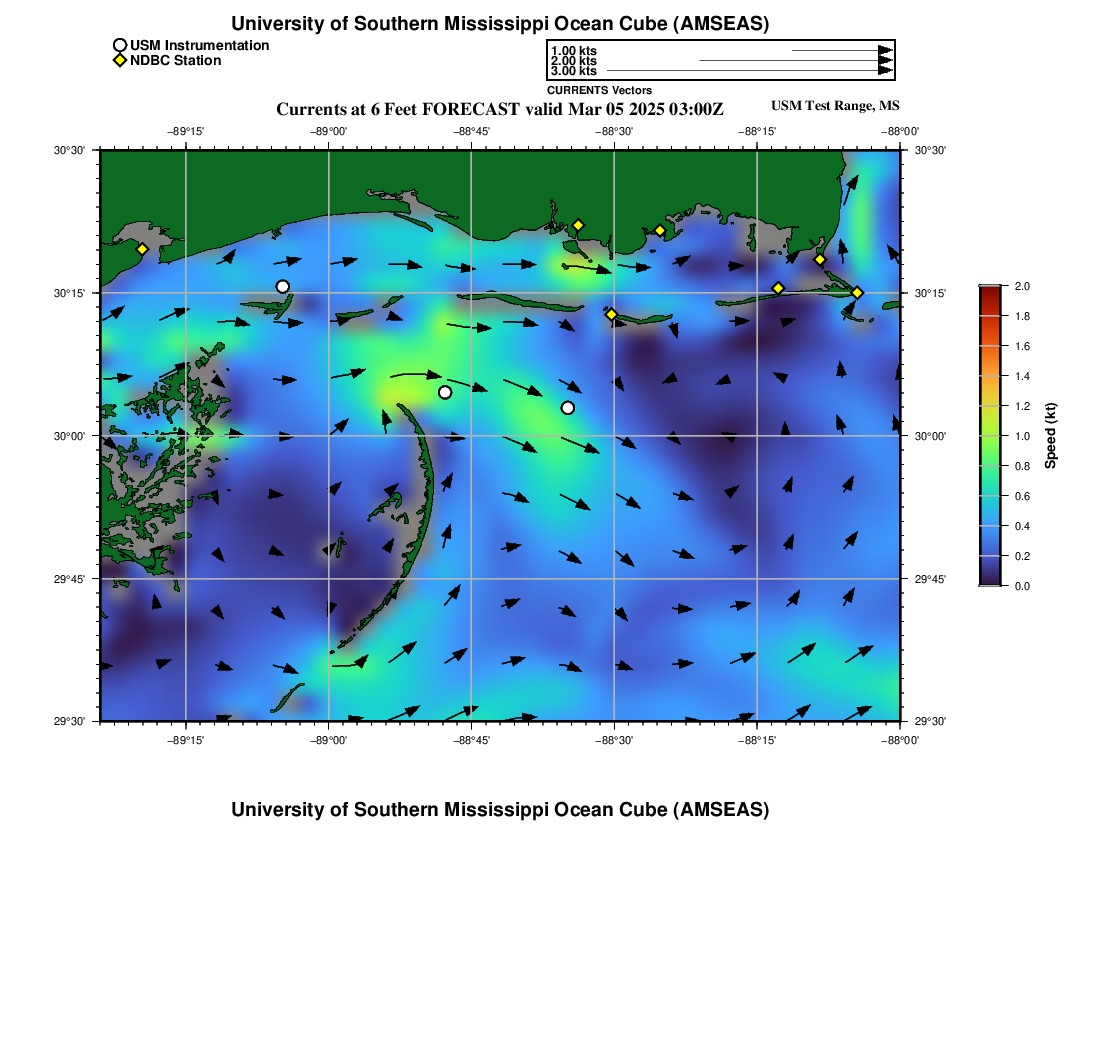 University of Southern Mississippi Ocean Cube (AMSEAS)

USM Instrumentation
NDBC Station

1.00 kts
2.00 kts
3.00 kts
CURRENTS Vectors

Currents at 6 Feet FORECAST valid Mar 05 2025 03:00Z

USM Test Range, MS

−89°15' −89°00' −88°45' −88°30' −88°15' −88°00'

30°30'
30°15'
30°00'
29°45'
29°30'

30°30'
30°15'
30°00'
29°45'
29°30'

−89°15' −89°00' −88°45' −88°30' −88°15' −88°00'

2.0
1.8
1.6
1.4
1.2
1.0
0.8
0.6
0.4
0.2
0.0
Speed (kt)

University of Southern Mississippi Ocean Cube (AMSEAS)